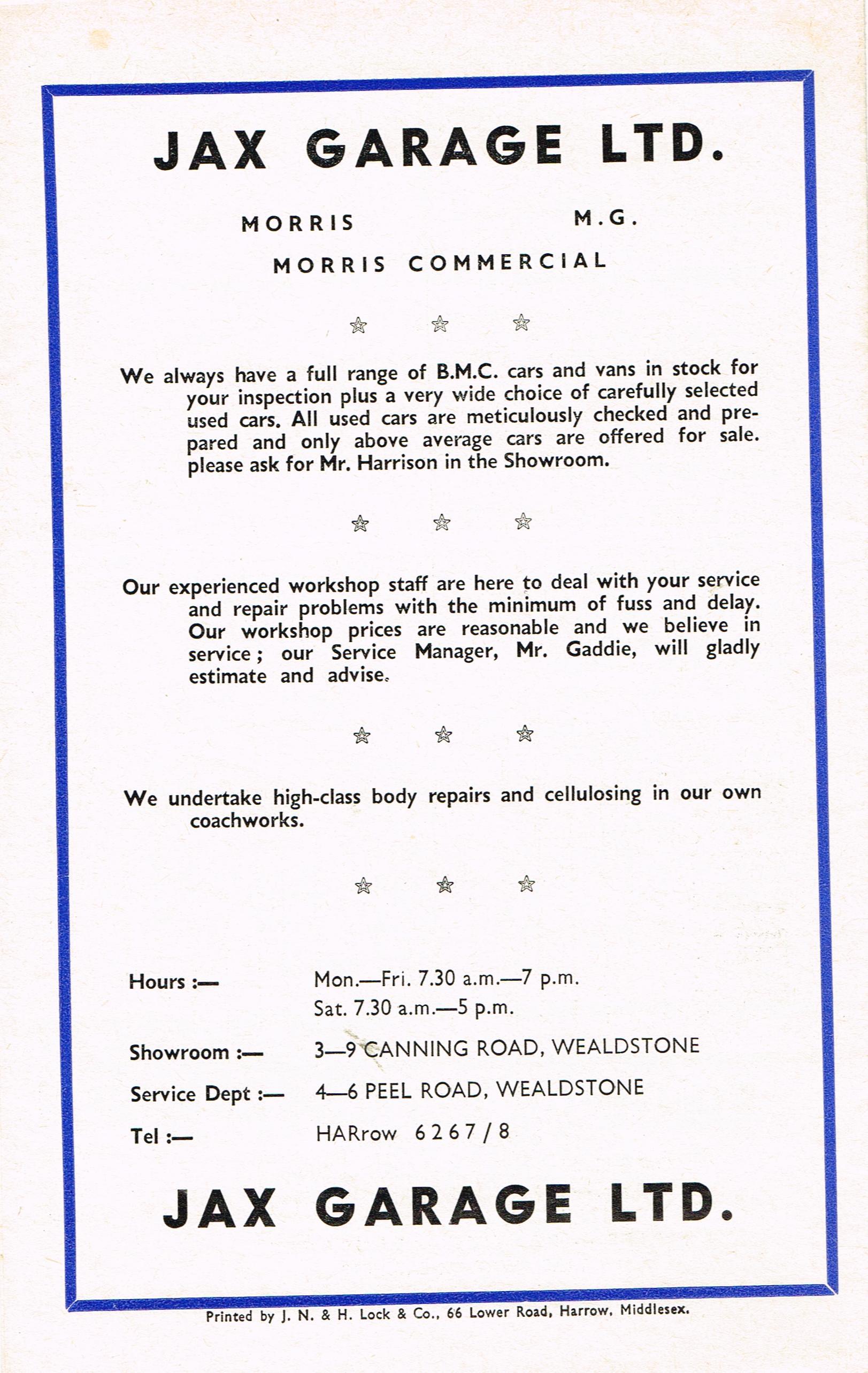 JAX GARAGE LTD.

MORRIS M.G.

MORRIS COMMERCIAL

☆ ☆ ☆

We always have a full range of B.M.C. cars and vans in stock for your inspection plus a very wide choice of carefully selected used cars. All used cars are meticulously checked and prepared and only above average cars are offered for sale. please ask for Mr. Harrison in the Showroom.

☆ ☆ ☆

Our experienced workshop staff are here to deal with your service and repair problems with the minimum of fuss and delay. Our workshop prices are reasonable and we believe in service; our Service Manager, Mr. Gaddie, will gladly estimate and advise.

☆ ☆ ☆

We undertake high-class body repairs and cellulosing in our own coachworks.

☆ ☆ ☆

Hours :— Mon.—Fri. 7.30 a.m.—7 p.m.
Sat. 7.30 a.m.—5 p.m.

Showroom :— 3—9 CANNING ROAD, WEALDSTONE

Service Dept :— 4—6 PEEL ROAD, WEALDSTONE

Tel :— HARrow 6267/8

JAX GARAGE LTD.

Printed by J. N. & H. Lock & Co., 66 Lower Road, Harrow, Middlesex.